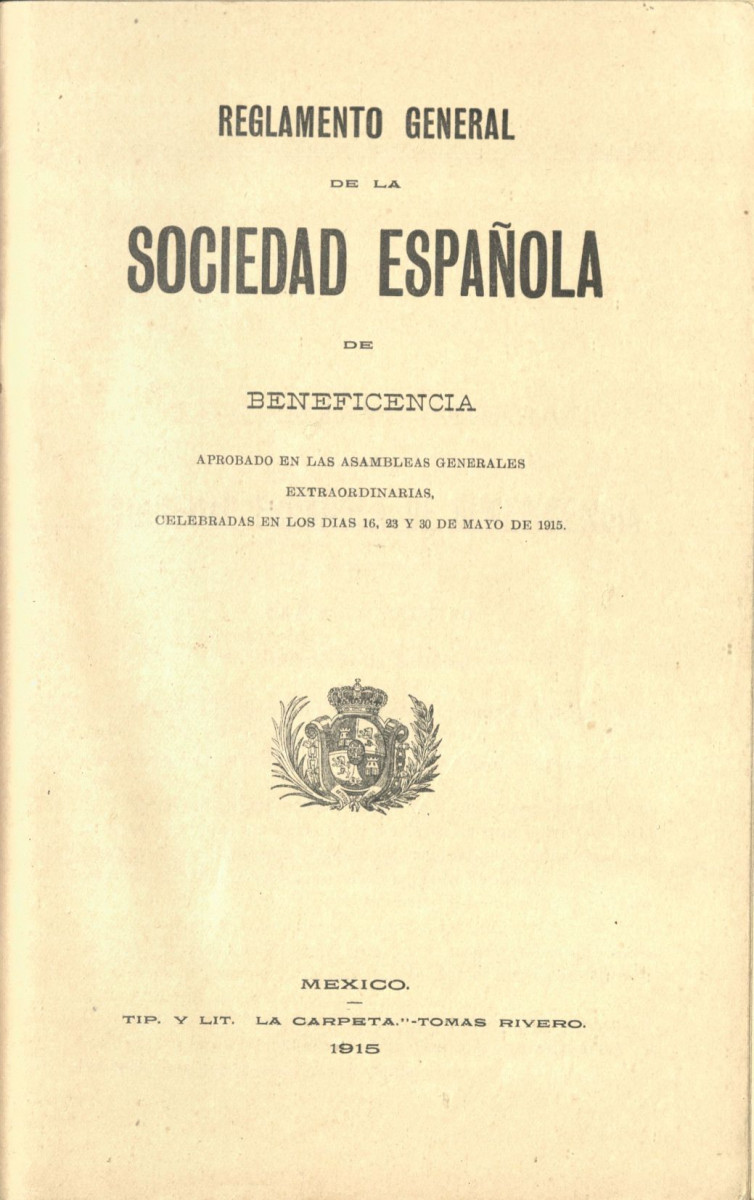 REGLAMENTO GENERAL

DE LA

SOCIEDAD ESPAÑOLA

DE

BENEFICENCIA

APROBADO EN LAS ASAMBLEAS GENERALES EXTRAORDINARIAS, CELEBRADAS EN LOS DIAS 16, 23 Y 30 DE MAYO DE 1915.

MEXICO.

TIP. Y LIT. LA CARPETA."-TOMAS RIVERO.

1915